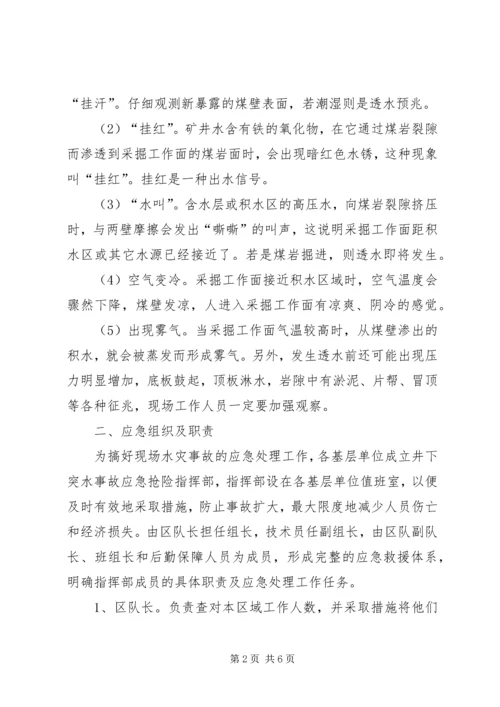 “挂汗”。仔细观测新暴露的煤壁表面，若潮湿则是透水预兆。

（2）“挂红”。矿井水含有铁的氧化物，在它通过煤岩裂隙而渗透到采掘工作面的煤岩面时，会出现暗红色水锈，这种现象叫“挂红”。挂红是一种出水信号。

（3）“水叫”。含水层或积水区的高压水，向煤岩裂隙挤压时，与两壁摩擦会发出“嘶嘶”的叫声，这说明采掘工作面距积水区或其它水源已经接近了。若是煤岩掘进，则透水即将发生。

（4）空气变冷。采掘工作面接近积水区域时，空气温度会骤然下降，煤壁发凉，人进入采掘工作面有凉爽、阴冷的感觉。

（5）出现雾气。当采掘工作面气温较高时，从煤壁渗出的积水，就会被蒸发而形成雾气。另外，发生透水前还可能出现压力明显增加，底板鼓起，顶板淋水，岩隙中有淤泥、片帮、冒顶等各种征兆，现场工作人员一定要加强观察。

二、应急组织及职责

为搞好现场水灾事故的应急处理工作，各基层单位成立井下突水事故应急抢险指挥部，指挥部设在各基层单位值班室，以便及时有效地采取措施，防止事故扩大，最大限度地减少人员伤亡和经济损失。由区队长担任组长，技术员任副组长，由区队副队长、班组长和后勤保障人员为成员，形成完整的应急救援体系，明确指挥部成员的具体职责及应急处理工作任务。

1、区队长。负责查对本区域工作人数，并采取措施将他们

第2页 共6页